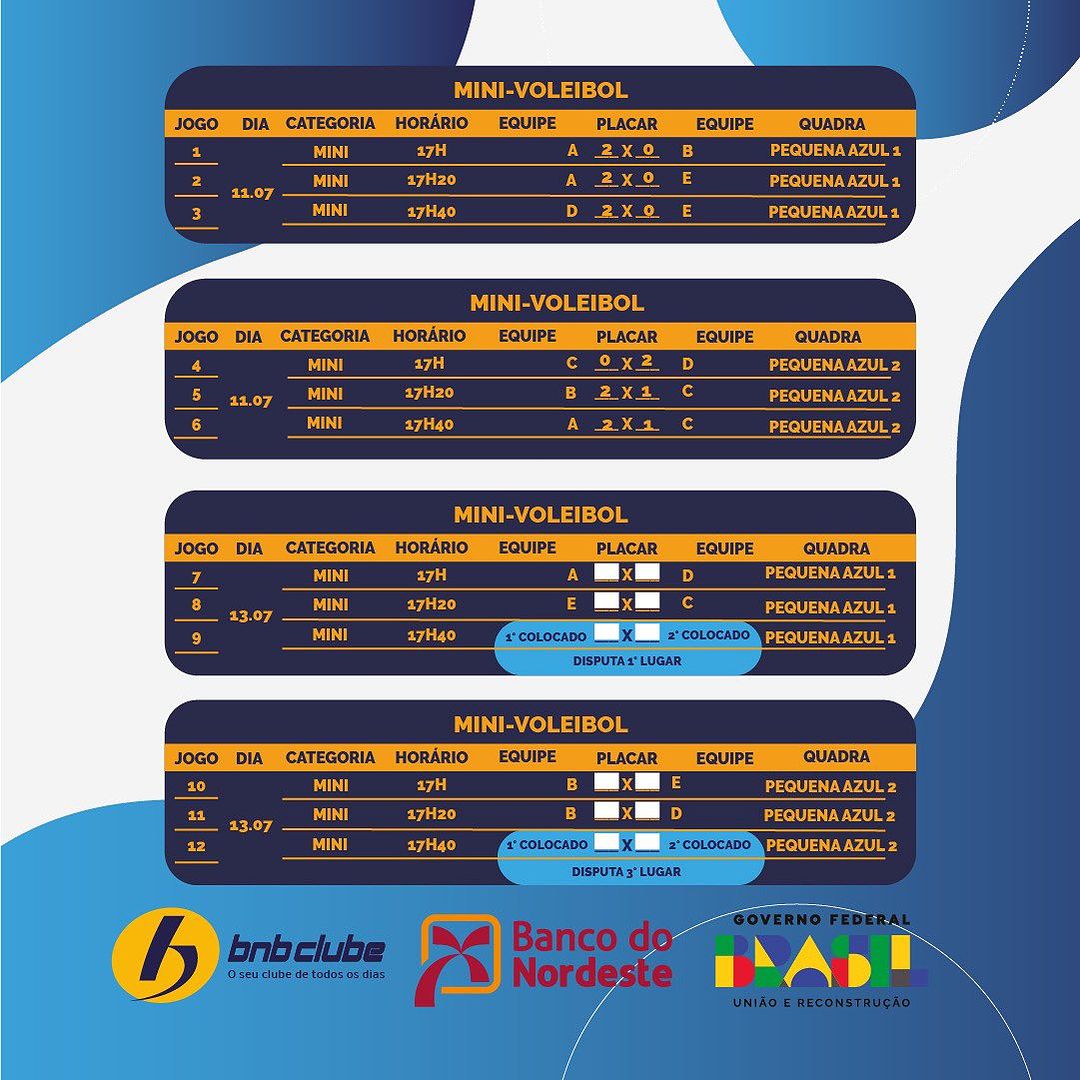 MINI-VOLEIBOL

| JOGO | DIA | CATEGORIA | HORÁRIO | EQUIPE | PLACAR | EQUIPE | QUADRA |
|---|---|---|---|---|---|---|---|
| 1 | 11.07 | MINI | 17H | A | 2 X 0 | B | PEQUENA AZUL 1 |
| 2 | | MINI | 17H20 | A | 2 X 0 | E | PEQUENA AZUL 1 |
| 3 | | MINI | 17H40 | D | 2 X 0 | E | PEQUENA AZUL 1 |

MINI-VOLEIBOL

| JOGO | DIA | CATEGORIA | HORÁRIO | EQUIPE | PLACAR | EQUIPE | QUADRA |
|---|---|---|---|---|---|---|---|
| 4 | 11.07 | MINI | 17H | C | 0 X 2 | D | PEQUENA AZUL 2 |
| 5 | | MINI | 17H20 | B | 2 X 1 | C | PEQUENA AZUL 2 |
| 6 | | MINI | 17H40 | A | 2 X 1 | C | PEQUENA AZUL 2 |

MINI-VOLEIBOL

| JOGO | DIA | CATEGORIA | HORÁRIO | EQUIPE | PLACAR | EQUIPE | QUADRA |
|---|---|---|---|---|---|---|---|
| 7 | 13.07 | MINI | 17H | A | X | D | PEQUENA AZUL 1 |
| 8 | | MINI | 17H20 | E | X | C | PEQUENA AZUL 1 |
| 9 | | MINI | 17H40 | 1° COLOCADO | X | 2° COLOCADO | PEQUENA AZUL 1 |

DISPUTA 1° LUGAR

MINI-VOLEIBOL

| JOGO | DIA | CATEGORIA | HORÁRIO | EQUIPE | PLACAR | EQUIPE | QUADRA |
|---|---|---|---|---|---|---|---|
| 10 | 13.07 | MINI | 17H | B | X | E | PEQUENA AZUL 2 |
| 11 | | MINI | 17H20 | B | X | D | PEQUENA AZUL 2 |
| 12 | | MINI | 17H40 | 1° COLOCADO | X | 2° COLOCADO | PEQUENA AZUL 2 |

DISPUTA 3° LUGAR

bnbclube
O seu clube de todos os dias

Banco do Nordeste

GOVERNO FEDERAL
BRASIL
UNIÃO E RECONSTRUÇÃO